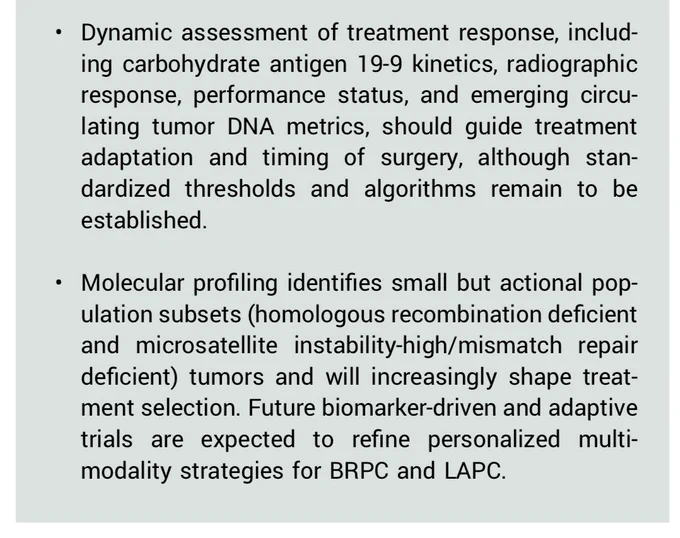 • Dynamic assessment of treatment response, including carbohydrate antigen 19-9 kinetics, radiographic response, performance status, and emerging circulating tumor DNA metrics, should guide treatment adaptation and timing of surgery, although standardized thresholds and algorithms remain to be established.

• Molecular profiling identifies small but actional population subsets (homologous recombination deficient and microsatellite instability-high/mismatch repair deficient) tumors and will increasingly shape treatment selection. Future biomarker-driven and adaptive trials are expected to refine personalized multimodality strategies for BRPC and LAPC.